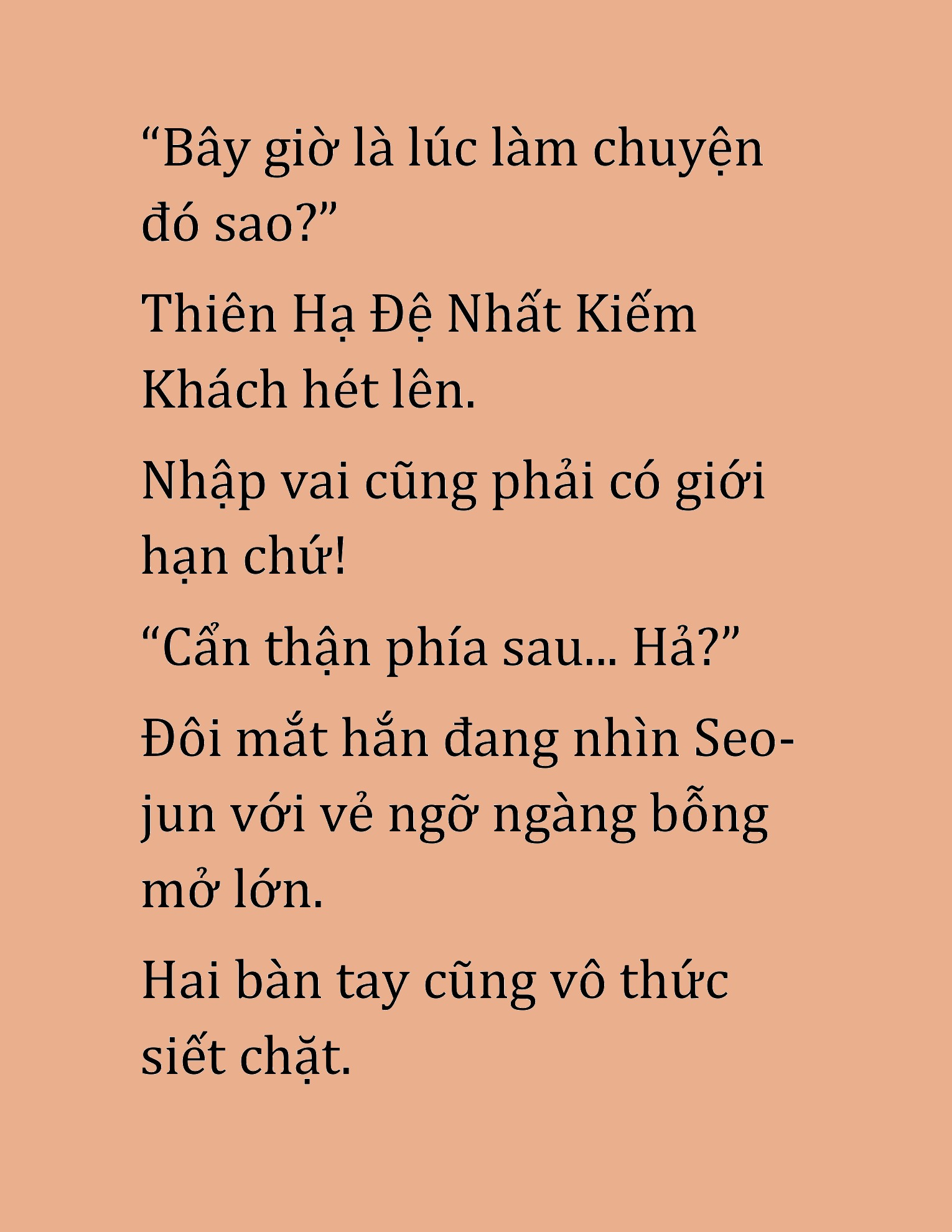 “Bây giờ là lúc làm chuyện đó sao?”

Thiên Hạ Đệ Nhất Kiếm Khách hét lên.

Nhập vai cũng phải có giới hạn chứ!

“Cẩn thận phía sau... Hả?”

Đôi mắt hắn đang nhìn Seo-jun với vẻ ngỡ ngàng bỗng mở lớn.

Hai bàn tay cũng vô thức siết chặt.